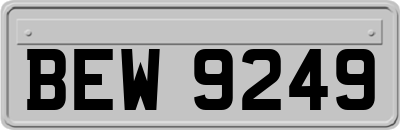 BEW 9249